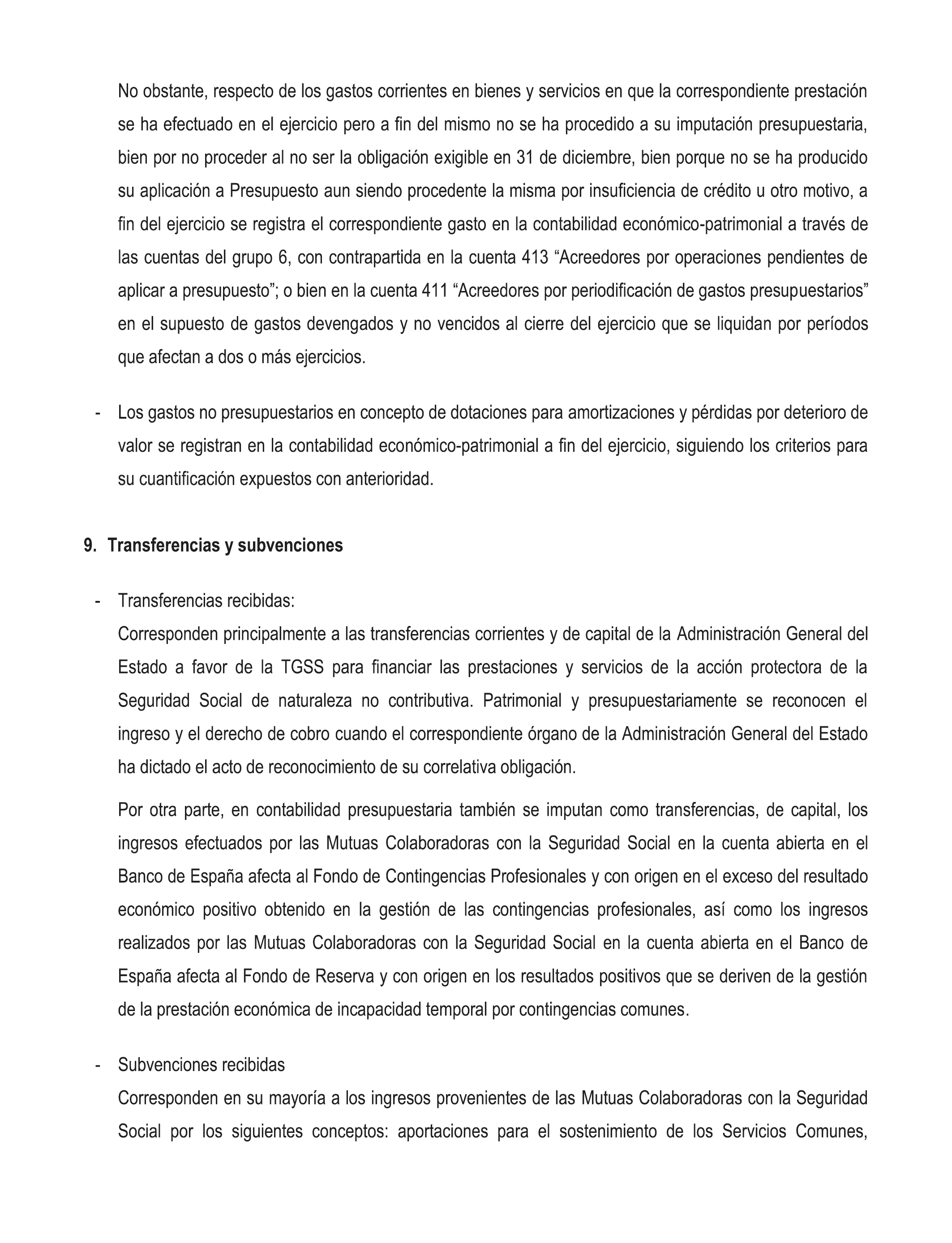 No obstante, respecto de los gastos corrientes en bienes y servicios en que la correspondiente prestación se ha efectuado en el ejercicio pero a fin del mismo no se ha procedido a su imputación presupuestaria, bien por no proceder al no ser la obligación exigible en 31 de diciembre, bien porque no se ha producido su aplicación a Presupuesto aun siendo procedente la misma por insuficiencia de crédito u otro motivo, a fin del ejercicio se registra el correspondiente gasto en la contabilidad económico-patrimonial a través de las cuentas del grupo 6, con contrapartida en la cuenta 413 “Acreedores por operaciones pendientes de aplicar a presupuesto”; o bien en la cuenta 411 “Acreedores por periodificación de gastos presupuestarios” en el supuesto de gastos devengados y no vencidos al cierre del ejercicio que se liquidan por períodos que afectan a dos o más ejercicios.

- Los gastos no presupuestarios en concepto de dotaciones para amortizaciones y pérdidas por deterioro de valor se registran en la contabilidad económico-patrimonial a fin del ejercicio, siguiendo los criterios para su cuantificación expuestos con anterioridad.

9. Transferencias y subvenciones

- Transferencias recibidas:
Corresponden principalmente a las transferencias corrientes y de capital de la Administración General del Estado a favor de la TGSS para financiar las prestaciones y servicios de la acción protectora de la Seguridad Social de naturaleza no contributiva. Patrimonial y presupuestariamente se reconocen el ingreso y el derecho de cobro cuando el correspondiente órgano de la Administración General del Estado ha dictado el acto de reconocimiento de su correlativa obligación.

Por otra parte, en contabilidad presupuestaria también se imputan como transferencias, de capital, los ingresos efectuados por las Mutuas Colaboradoras con la Seguridad Social en la cuenta abierta en el Banco de España afecta al Fondo de Contingencias Profesionales y con origen en el exceso del resultado económico positivo obtenido en la gestión de las contingencias profesionales, así como los ingresos realizados por las Mutuas Colaboradoras con la Seguridad Social en la cuenta abierta en el Banco de España afecta al Fondo de Reserva y con origen en los resultados positivos que se deriven de la gestión de la prestación económica de incapacidad temporal por contingencias comunes.

- Subvenciones recibidas
Corresponden en su mayoría a los ingresos provenientes de las Mutuas Colaboradoras con la Seguridad Social por los siguientes conceptos: aportaciones para el sostenimiento de los Servicios Comunes,